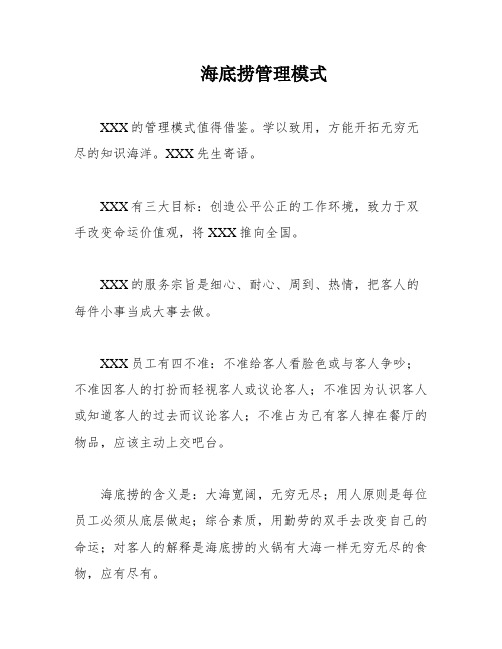 海底捞管理模式

XXX的管理模式值得借鉴。学以致用，方能开拓无穷无尽的知识海洋。XXX先生寄语。

XXX有三大目标：创造公平公正的工作环境，致力于双手改变命运价值观，将XXX推向全国。

XXX的服务宗旨是细心、耐心、周到、热情，把客人的每件小事当成大事去做。

XXX员工有四不准：不准给客人看脸色或与客人争吵；不准因客人的打扮而轻视客人或议论客人；不准因为认识客人或知道客人的过去而议论客人；不准占为己有客人掉在餐厅的物品，应该主动上交吧台。

海底捞的含义是：大海宽阔，无穷无尽；用人原则是每位员工必须从底层做起；综合素质，用勤劳的双手去改变自己的命运；对客人的解释是海底捞的火锅有大海一样无穷无尽的食物，应有尽有。